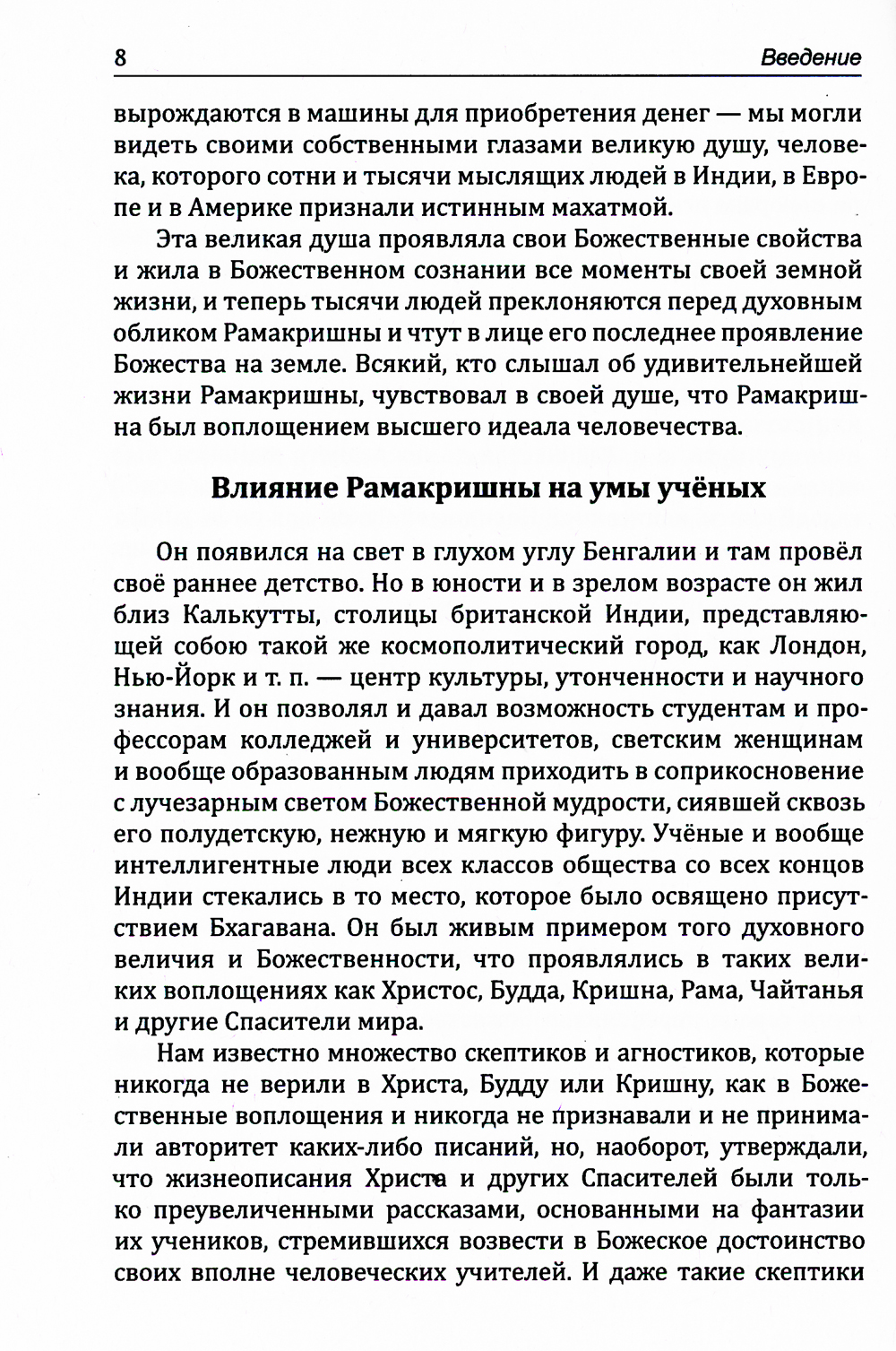 8 Введение

вырождаются в машины для приобретения денег — мы могли видеть своими собственными глазами великую душу, человека, которого сотни и тысячи мыслящих людей в Индии, в Европе и в Америке признали истинным махатмой.

Эта великая душа проявляла свои Божественные свойства и жила в Божественном сознании все моменты своей земной жизни, и теперь тысячи людей преклоняются перед духовным обликом Рамакришны и чтут в лице его последнее проявление Божества на земле. Всякий, кто слышал об удивительнейшей жизни Рамакришны, чувствовал в своей душе, что Рамакришна был воплощением высшего идеала человечества.

Влияние Рамакришны на умы учёных

Он появился на свет в глухом углу Бенгалии и там провёл своё раннее детство. Но в юности и в зрелом возрасте он жил близ Калькутты, столицы британской Индии, представляющей собою такой же космополитический город, как Лондон, Нью-Йорк и т. п. — центр культуры, утонченности и научного знания. И он позволял и давал возможность студентам и профессорам колледжей и университетов, светским женщинам и вообще образованным людям приходить в соприкосновение с лучезарным светом Божественной мудрости, сиявшей сквозь его полудетскую, нежную и мягкую фигуру. Учёные и вообще интеллигентные люди всех классов общества со всех концов Индии стекались в то место, которое было освящено присутствием Бхагавана. Он был живым примером того духовного величия и Божественности, что проявлялись в таких великих воплощениях как Христос, Будда, Кришна, Рама, Чайтанья и другие Спасители мира.

Нам известно множество скептиков и агностиков, которые никогда не верили в Христа, Будду или Кришну, как в Божественные воплощения и никогда не признавали и не принимали авторитет каких-либо писаний, но, наоборот, утверждали, что жизнеописания Христа и других Спасителей были только преувеличенными рассказами, основанными на фантазии их учеников, стремившихся возвести в Божеское достоинство своих вполне человеческих учителей. И даже такие скептики